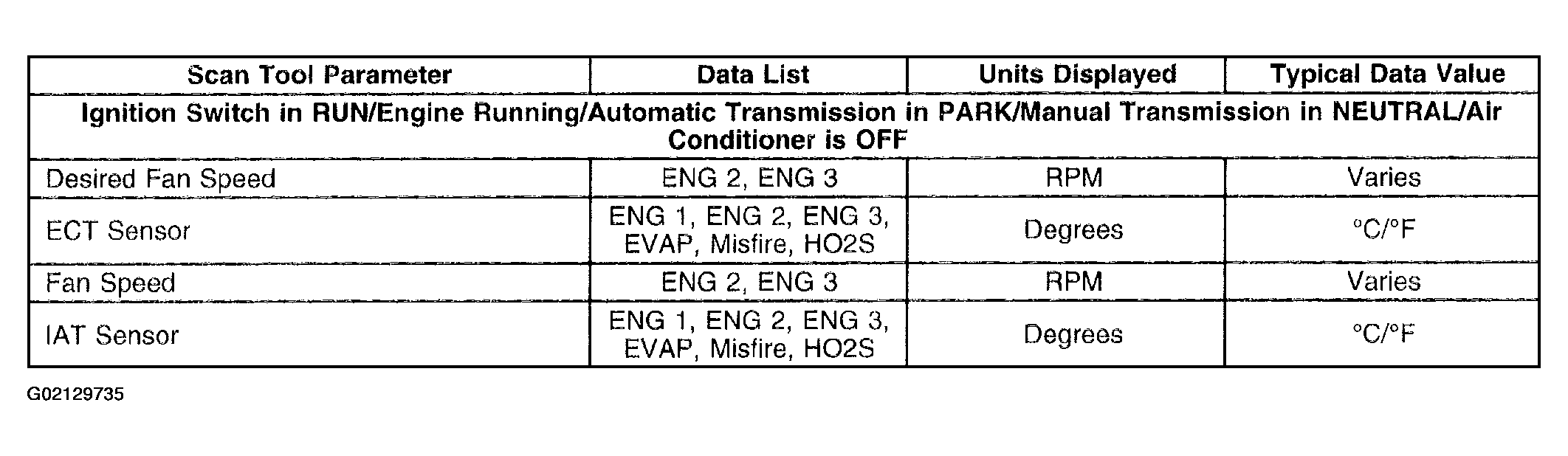 | Scan Tool Parameter | Data List | Units Displayed | Typical Data Value |
|---|---|---|---|
| Ignition Switch in RUN/Engine Running/Automatic Transmission in PARK/Manual Transmission in NEUTRAL/Air Conditioner is OFF | | | |
| Desired Fan Speed | ENG 2, ENG 3 | RPM | Varies |
| ECT Sensor | ENG 1, ENG 2, ENG 3, EVAP, Misfire, HO2S | Degrees | °C/°F |
| Fan Speed | ENG 2, ENG 3 | RPM | Varies |
| IAT Sensor | ENG 1, ENG 2, ENG 3, EVAP, Misfire, HO2S | Degrees | °C/°F |

G02129735